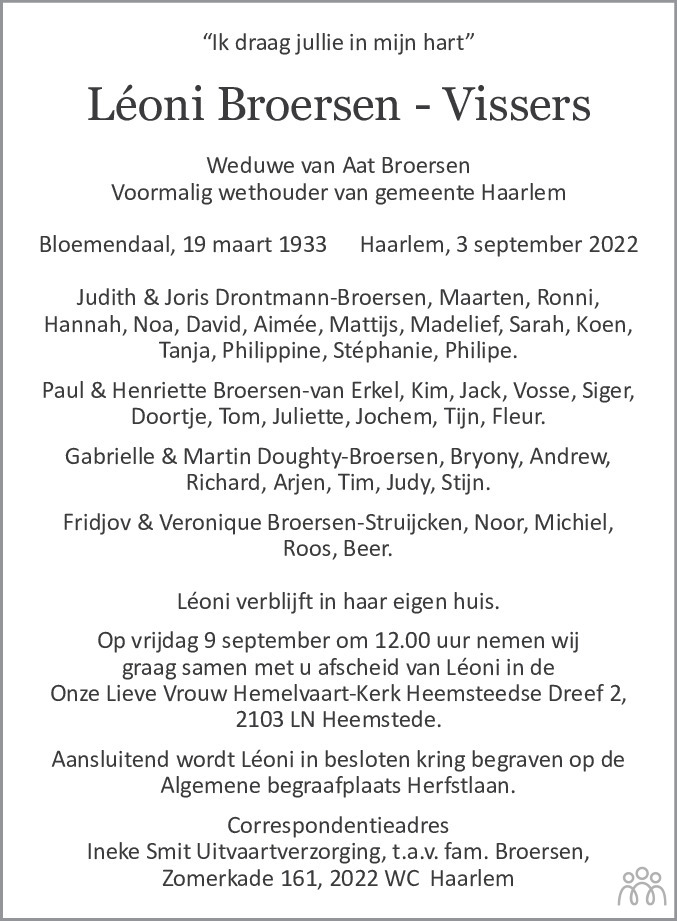 "Ik draag jullie in mijn hart"

Léoni Broersen - Vissers

Weduwe van Aat Broersen
Voormalig wethouder van gemeente Haarlem

Bloemendaal, 19 maart 1933 Haarlem, 3 september 2022

Judith & Joris Drontmann-Broersen, Maarten, Ronni, Hannah, Noa, David, Aimée, Mattijs, Madelief, Sarah, Koen, Tanja, Philippine, Stéphanie, Philipe.

Paul & Henriette Broersen-van Erkel, Kim, Jack, Vosse, Siger, Doortje, Tom, Juliette, Jochem, Tijn, Fleur.

Gabrielle & Martin Doughty-Broersen, Bryony, Andrew, Richard, Arjen, Tim, Judy, Stijn.

Fridjov & Veronique Broersen-Struijcken, Noor, Michiel, Roos, Beer.

Léoni verblijft in haar eigen huis.

Op vrijdag 9 september om 12.00 uur nemen wij graag samen met u afscheid van Léoni in de Onze Lieve Vrouw Hemelvaart-Kerk Heemsteedse Dreef 2, 2103 LN Heemstede.

Aansluitend wordt Léoni in besloten kring begraven op de Algemene begraafplaats Herfstlaan.

Correspondentieadres
Ineke Smit Uitvaartverzorging, t.a.v. fam. Broersen, Zomerkade 161, 2022 WC Haarlem